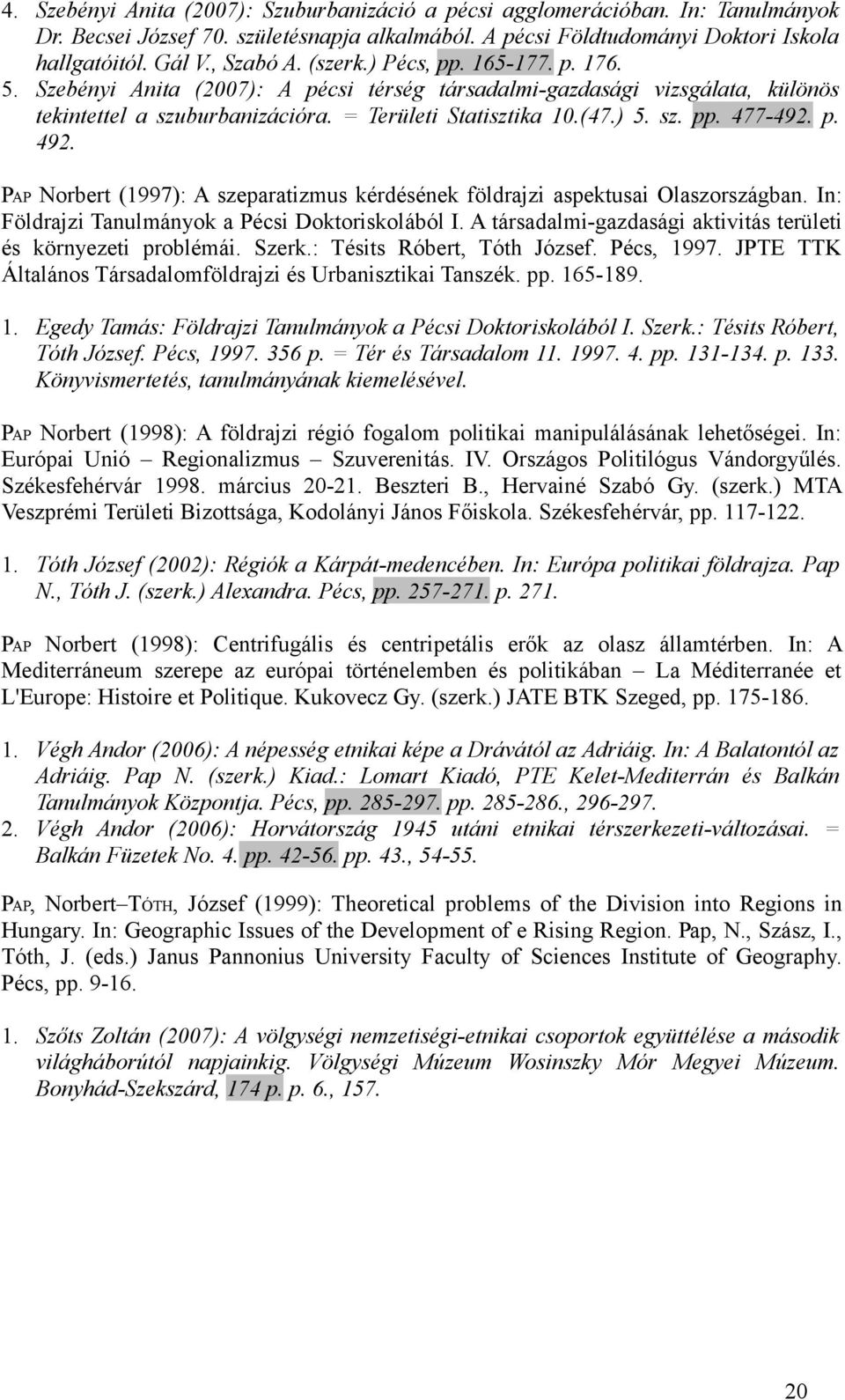 4. Szebényi Anita (2007): Szuburbanizáció a pécsi agglomerációban. In: Tanulmányok Dr. Becsei József 70. születésnapja alkalmából. A pécsi Földtudományi Doktori Iskola hallgatóitól. Gál V., Szabó A. (szerk.) Pécs, pp. 165-177. p. 176.
5. Szebényi Anita (2007): A pécsi térség társadalmi-gazdasági vizsgálata, különös tekintettel a szuburbanizációra. = Területi Statisztika 10.(47.) 5. sz. pp. 477-492. p. 492.

PAP Norbert (1997): A szeparatizmus kérdésének földrajzi aspektusai Olaszországban. In: Földrajzi Tanulmányok a Pécsi Doktoriskolából I. A társadalmi-gazdasági aktivitás területi és környezeti problémái. Szerk.: Tésits Róbert, Tóth József. Pécs, 1997. JPTE TTK Általános Társadalomföldrajzi és Urbanisztikai Tanszék. pp. 165-189.

1. Egedy Tamás: Földrajzi Tanulmányok a Pécsi Doktoriskolából I. Szerk.: Tésits Róbert, Tóth József. Pécs, 1997. 356 p. = Tér és Társadalom 11. 1997. 4. pp. 131-134. p. 133. Könyvismertetés, tanulmányának kiemelésével.

PAP Norbert (1998): A földrajzi régió fogalom politikai manipulálásának lehetőségei. In: Európai Unió – Regionalizmus – Szuverenitás. IV. Országos Politilógus Vándorgyűlés. Székesfehérvár 1998. március 20-21. Beszteri B., Hervainé Szabó Gy. (szerk.) MTA Veszprémi Területi Bizottsága, Kodolányi János Főiskola. Székesfehérvár, pp. 117-122.

1. Tóth József (2002): Régiók a Kárpát-medencében. In: Európa politikai földrajza. Pap N., Tóth J. (szerk.) Alexandra. Pécs, pp. 257-271. p. 271.

PAP Norbert (1998): Centrifugális és centripetális erők az olasz államtérben. In: A Mediterráneum szerepe az európai történelemben és politikában – La Méditerranée et L'Europe: Histoire et Politique. Kukovecz Gy. (szerk.) JATE BTK Szeged, pp. 175-186.

1. Végh Andor (2006): A népesség etnikai képe a Drávától az Adriáig. In: A Balatontól az Adriáig. Pap N. (szerk.) Kiad.: Lomart Kiadó, PTE Kelet-Mediterrán és Balkán Tanulmányok Központja. Pécs, pp. 285-297. pp. 285-286., 296-297.
2. Végh Andor (2006): Horvátország 1945 utáni etnikai térszerkezeti-változásai. = Balkán Füzetek No. 4. pp. 42-56. pp. 43., 54-55.

PAP, Norbert–TÓTH, József (1999): Theoretical problems of the Division into Regions in Hungary. In: Geographic Issues of the Development of e Rising Region. Pap, N., Szász, I., Tóth, J. (eds.) Janus Pannonius University Faculty of Sciences Institute of Geography. Pécs, pp. 9-16.

1. Szőts Zoltán (2007): A völgységi nemzetiségi-etnikai csoportok együttélése a második világháborútól napjainkig. Völgységi Múzeum Wosinszky Mór Megyei Múzeum. Bonyhád-Szekszárd, 174 p. p. 6., 157.

20